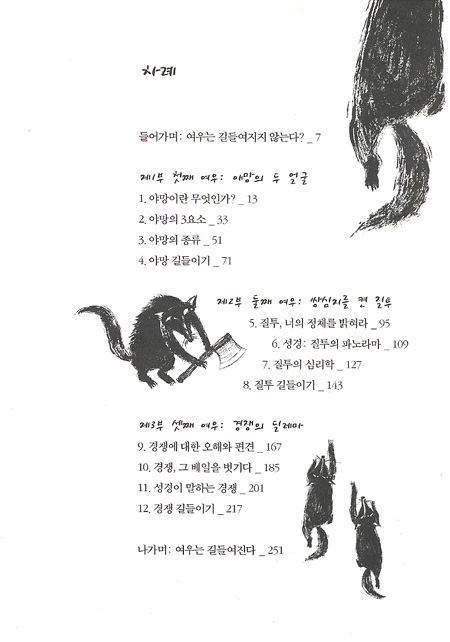 차례

들어가며: 여우는 길들여지지 않는다? _ 7

제1부 첫째 여우: 야망의 두 얼굴

1. 야망이란 무엇인가? _ 13

2. 야망의 3요소 _ 33

3. 야망의 종류 _ 51

4. 야망 길들이기 _ 71

제2부 둘째 여우: 쌍심지를 켠 질투

5. 질투, 너의 정체를 밝혀라 _ 95

6. 성경: 질투의 파노라마 _ 109

7. 질투의 심리학 _ 127

8. 질투 길들이기 _ 143

제3부 셋째 여우: 경쟁의 딜레마

9. 경쟁에 대한 오해와 편견 _ 167

10. 경쟁, 그 베일을 벗기다 _ 185

11. 성경이 말하는 경쟁 _ 201

12. 경쟁 길들이기 _ 217

나가며: 여우는 길들여진다 _ 251